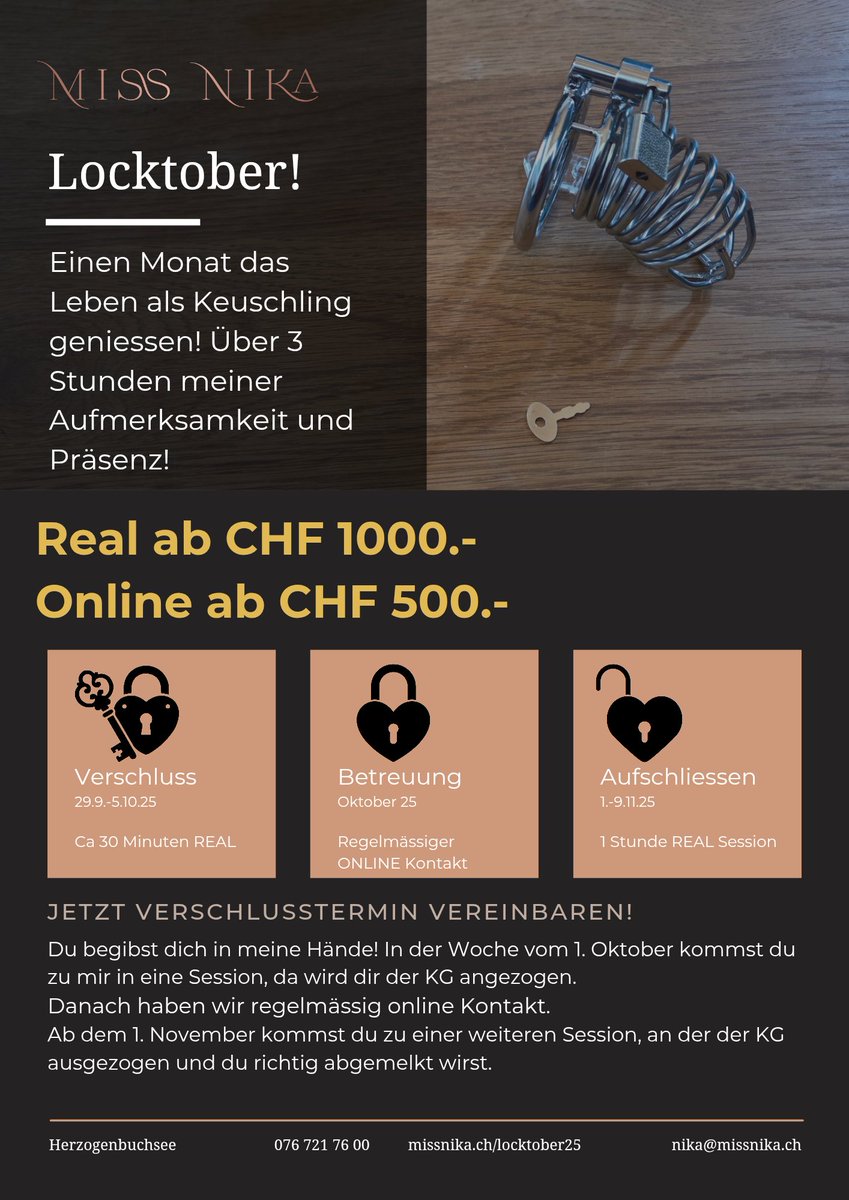 MISS NIKA

Locktober!

Einen Monat das Leben als Keuschling geniessen! Über 3 Stunden meiner Aufmerksamkeit und Präsenz!

Real ab CHF 1000.-
Online ab CHF 500.-

Verschluss
29.9.-5.10.25

Ca 30 Minuten REAL

Betreuung
Oktober 25

Regelmässiger ONLINE Kontakt

Aufschliessen
1.-9.11.25

1 Stunde REAL Session

JETZT VERSCHLUSSTERMIN VEREINBAREN!

Du begibst dich in meine Hände! In der Woche vom 1. Oktober kommst du zu mir in eine Session, da wird dir der KG angezogen.
Danach haben wir regelmässig online Kontakt.
Ab dem 1. November kommst du zu einer weiteren Session, an der der KG ausgezogen und du richtig abgemelkt wirst.

Herzogenbuchsee 076 721 76 00 missnika.ch/locktober25 nika@missnika.ch